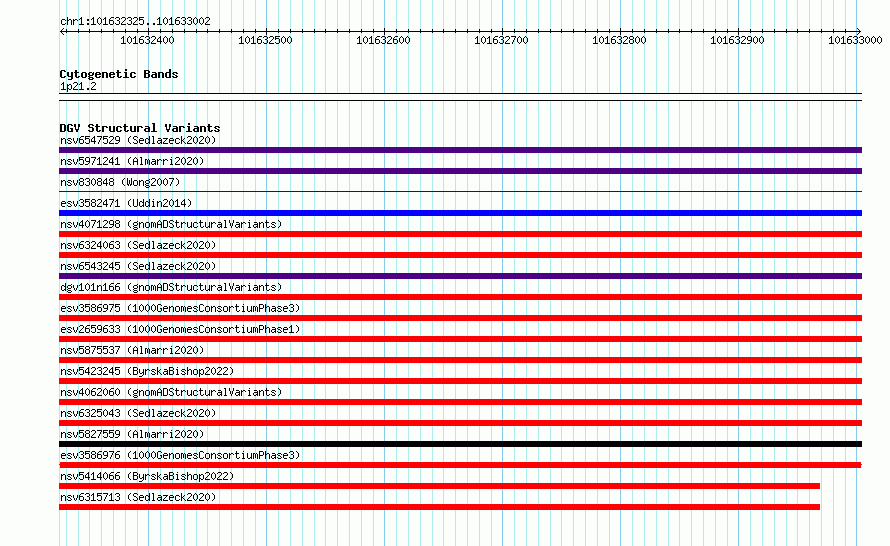 chr1:101632325..101633002

101632400 101632500 101632600 101632700 101632800 101632900 101633000

Cytogenetic Bands
1p21.2

DGV Structural Variants
nsv6547529 (Sedlazeck2020)
nsv5971241 (Almarri2020)
nsv830848 (Wong2007)
esv3582471 (Uddin2014)
nsv4071298 (gnomADStructuralVariants)
nsv6324063 (Sedlazeck2020)
nsv6543245 (Sedlazeck2020)
dgv101n166 (gnomADStructuralVariants)
esv3586975 (1000GenomesConsortiumPhase3)
esv2659633 (1000GenomesConsortiumPhase1)
nsv5875537 (Almarri2020)
nsv5423245 (ByrskaBishop2022)
nsv4062060 (gnomADStructuralVariants)
nsv6325043 (Sedlazeck2020)
nsv5827559 (Almarri2020)
esv3586976 (1000GenomesConsortiumPhase3)
nsv5414066 (ByrskaBishop2022)
nsv6315713 (Sedlazeck2020)